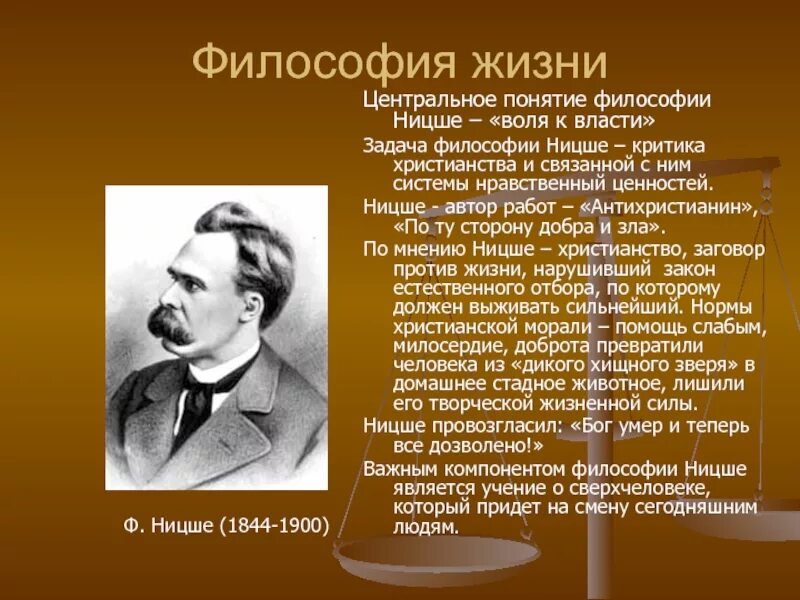 Философия жизни

Центральное понятие философии Ницше – «воля к власти»

Задача философии Ницше – критика христианства и связанной с ним системы нравственный ценностей.

Ницше - автор работ – «Антихристианин», «По ту сторону добра и зла».

По мнению Ницше – христианство, заговор против жизни, нарушивший закон естественного отбора, по которому должен выживать сильнейший. Нормы христианской морали – помощь слабым, милосердие, доброта превратили человека из «дикого хищного зверя» в домашнее стадное животное, лишили его творческой жизненной силы.

Ницше провозгласил: «Бог умер и теперь все дозволено!»

Важным компонентом философии Ницше является учение о сверхчеловеке, который придет на смену сегодняшним людям.

Ф. Ницше (1844-1900)